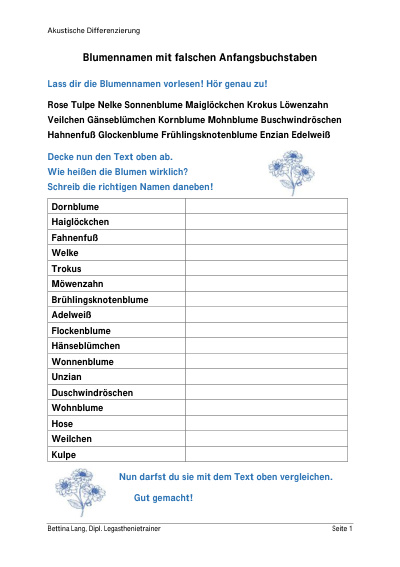 Akustische Differenzierung

Blumennamen mit falschen Anfangsbuchstaben

Lass dir die Blumennamen vorlesen! Hör genau zu!

Rose Tulpe Nelke Sonnenblume Maiglöckchen Krokus Löwenzahn Veilchen Gänseblümchen Kornblume Mohnblume Buschwindröschen Hahnenfuß Glockenblume Frühlingsknotenblume Enzian Edelweiß

Decke nun den Text oben ab.
Wie heißen die Blumen wirklich?
Schreib die richtigen Namen daneben!

| Dornblume | |
|---|---|
| Haiglöckchen | |
| Fahnenfuß | |
| Welke | |
| Trokus | |
| Möwenzahn | |
| Brühlingsknotenblume | |
| Adelweiß | |
| Flockenblume | |
| Hänseblümchen | |
| Wonnenblume | |
| Unzian | |
| Duschwindröschen | |
| Wohnblume | |
| Hose | |
| Weilchen | |
| Kulpe | |

Nun darfst du sie mit dem Text oben vergleichen.

Gut gemacht!

Bettina Lang, Dipl. Legasthenietrainer

Seite 1